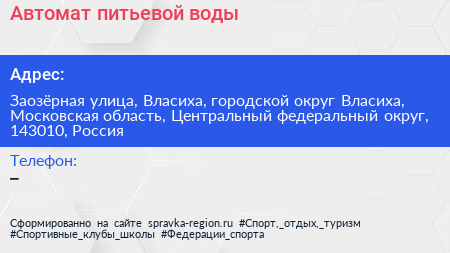 Автомат питьевой воды

Адрес:

Заозёрная улица, Власиха, городской округ Власиха, Московская область, Центральный федеральный округ, 143010, Россия

Телефон:

–

Сформированно на сайте spravka-region.ru #Спорт,_отдых,_туризм #Спортивные_клубы_школы #Федерации_спорта